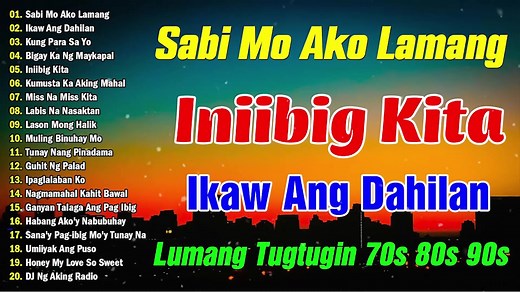 01. Sabi Mo Ako Lamang
02. Ikaw Ang Dahilan
03. Kung Para Sa Yo
04. Bigay Ka Ng Maykapal
05. Iniibig Kita
06. Kumusta Ka Aking Mahal
07. Miss Na Miss Kita
08. Labis Na Nasaktan
09. Lason Mong Halik
10. Muling Binuhay Mo
11. Tunay Nang Pinadama
12. Guhit Ng Palad
13. Ipaglalaban Ko
14. Nagmamahal Kahit Bawal
15. Ganyan Talaga Ang Pag Ibig
16. Habang Ako'y Nabubuhay
17. Sana'y Pag-ibig Mo'y Tunay Na
18. Umiiyak Ang Puso
19. Honey My Love So Sweet
20. DJ Ng Aking Radio

Sabi Mo Ako Lamang

Iniibig Kita

Ikaw Ang Dahilan

Lumang Tugtugin 70s 80s 90s